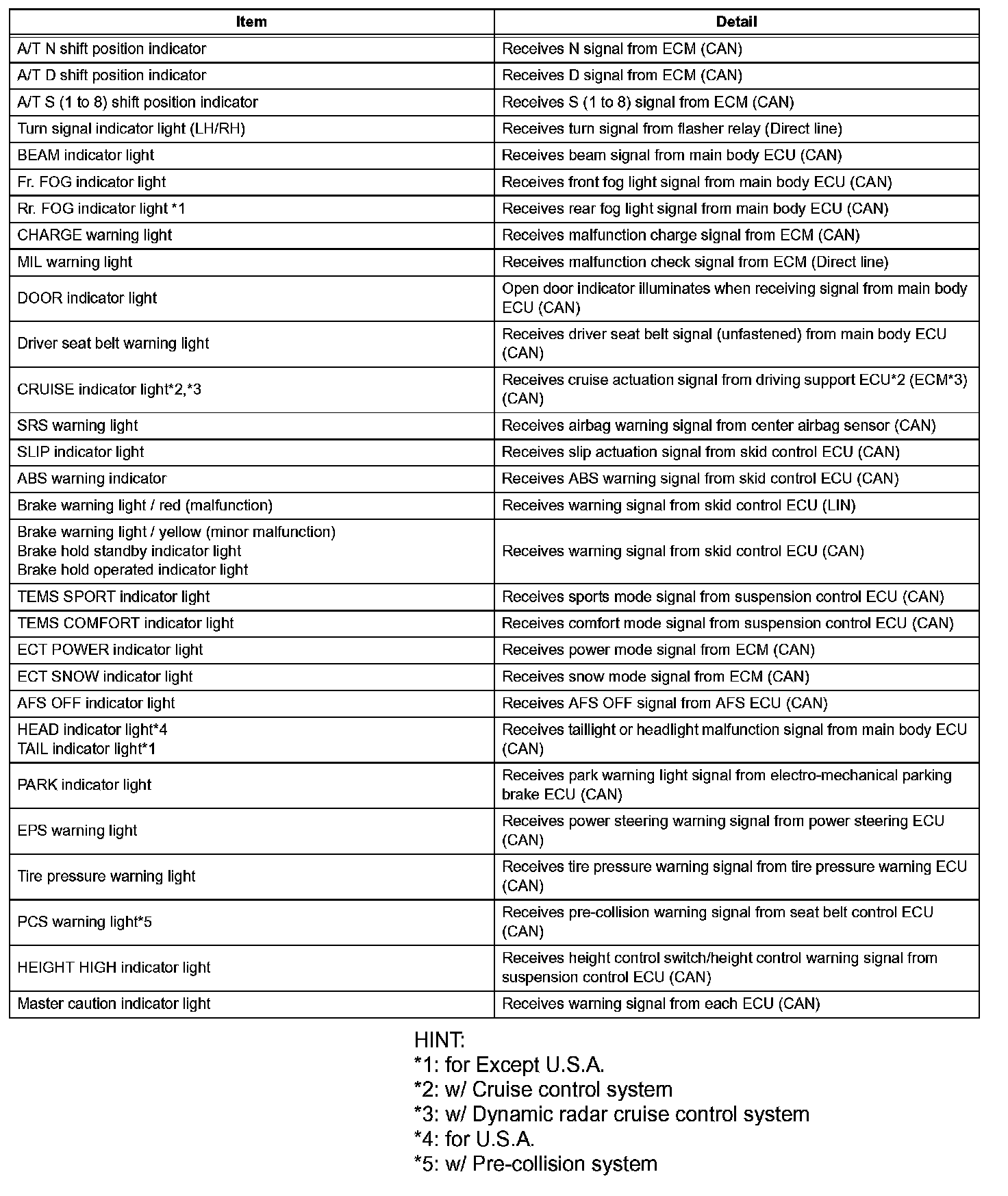 | Item | Detail |
|---|---|
| A/T N shift position indicator | Receives N signal from ECM (CAN) |
| A/T D shift position indicator | Receives D signal from ECM (CAN) |
| A/T S (1 to 8) shift position indicator | Receives S (1 to 8) signal from ECM (CAN) |
| Turn signal indicator light (LH/RH) | Receives turn signal from flasher relay (Direct line) |
| BEAM indicator light | Receives beam signal from main body ECU (CAN) |
| Fr. FOG indicator light | Receives front fog light signal from main body ECU (CAN) |
| Rr. FOG indicator light *1 | Receives rear fog light signal from main body ECU (CAN) |
| CHARGE warning light | Receives malfunction charge signal from ECM (CAN) |
| MIL warning light | Receives malfunction check signal from ECM (Direct line) |
| DOOR indicator light | Open door indicator illuminates when receiving signal from main body ECU (CAN) |
| Driver seat belt warning light | Receives driver seat belt signal (unfastened) from main body ECU (CAN) |
| CRUISE indicator light*2,*3 | Receives cruise actuation signal from driving support ECU*2 (ECM*3) (CAN) |
| SRS warning light | Receives airbag warning signal from center airbag sensor (CAN) |
| SLIP indicator light | Receives slip actuation signal from skid control ECU (CAN) |
| ABS warning indicator | Receives ABS warning signal from skid control ECU (CAN) |
| Brake warning light / red (malfunction) | Receives warning signal from skid control ECU (LIN) |
| Brake warning light / yellow (minor malfunction) Brake hold standby indicator light Brake hold operated indicator light | Receives warning signal from skid control ECU (CAN) |
| TEMS SPORT indicator light | Receives sports mode signal from suspension control ECU (CAN) |
| TEMS COMFORT indicator light | Receives comfort mode signal from suspension control ECU (CAN) |
| ECT POWER indicator light | Receives power mode signal from ECM (CAN) |
| ECT SNOW indicator light | Receives snow mode signal from ECM (CAN) |
| AFS OFF indicator light | Receives AFS OFF signal from AFS ECU (CAN) |
| HEAD indicator light*4 TAIL indicator light*1 | Receives taillight or headlight malfunction signal from main body ECU (CAN) |
| PARK indicator light | Receives park warning light signal from electro-mechanical parking brake ECU (CAN) |
| EPS warning light | Receives power steering warning signal from power steering ECU (CAN) |
| Tire pressure warning light | Receives tire pressure warning signal from tire pressure warning ECU (CAN) |
| PCS warning light*5 | Receives pre-collision warning signal from seat belt control ECU (CAN) |
| HEIGHT HIGH indicator light | Receives height control switch/height control warning signal from suspension control ECU (CAN) |
| Master caution indicator light | Receives warning signal from each ECU (CAN) |

HINT:
*1: for Except U.S.A.
*2: w/ Cruise control system
*3: w/ Dynamic radar cruise control system
*4: for U.S.A.
*5: w/ Pre-collision system